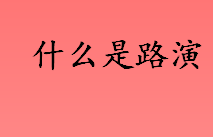 什么是路演